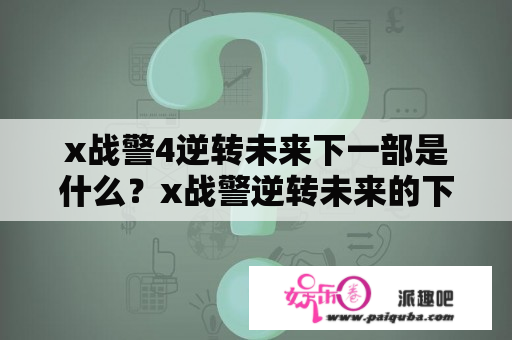 x战警4逆转未来下一部是什么？x战警逆转未来的下

娱乐圈

派趣吧

www.paiquba.com